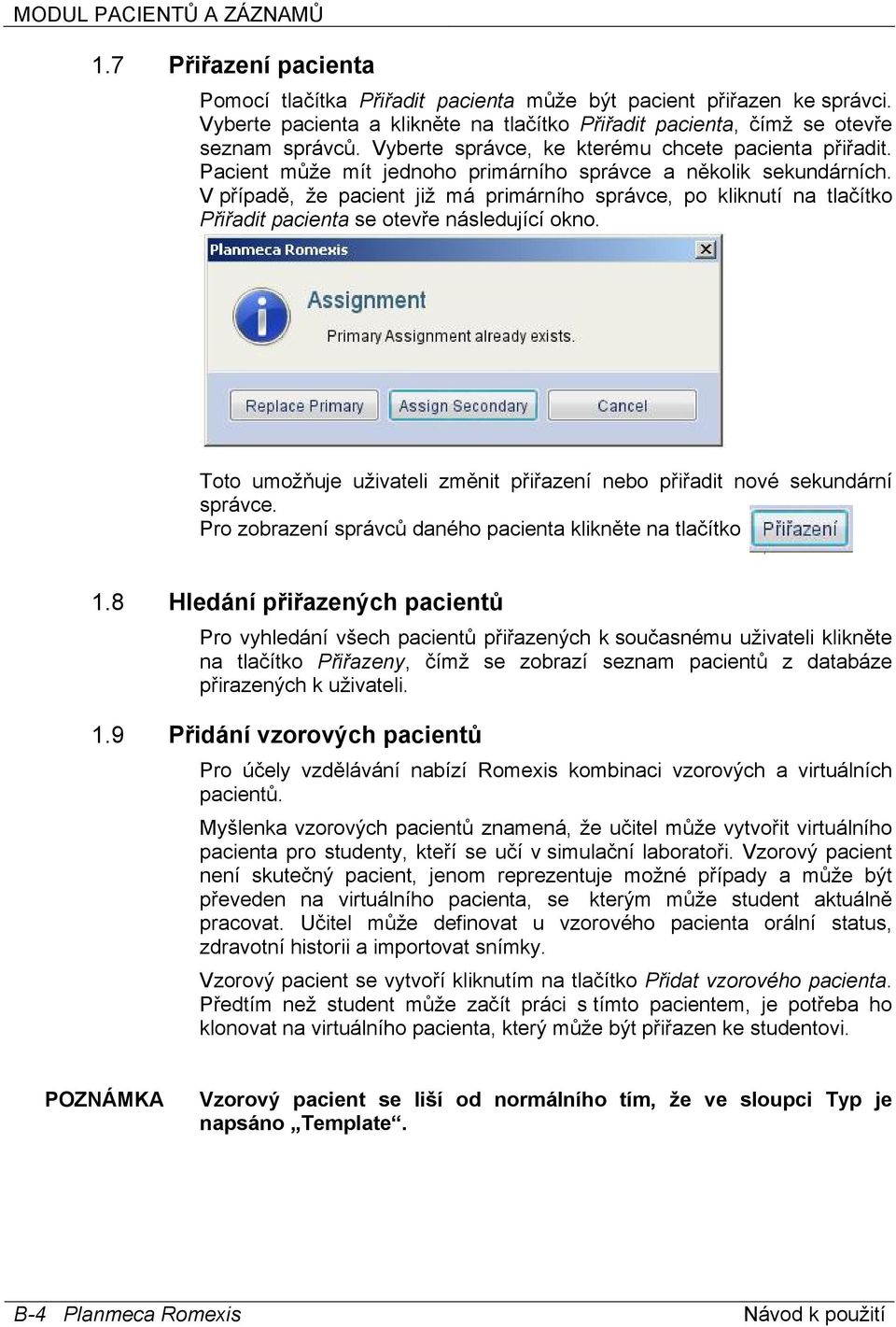 MODUL PACIENTŮ A ZÁZNAMŮ

1.7 Přiřazení pacienta

Pomocí tlačítka Přiřadit pacienta může být pacient přiřazen ke správci. Vyberte pacienta a klikněte na tlačítko Přiřadit pacienta, čímž se otevře seznam správců. Vyberte správce, ke kterému chcete pacienta přiřadit. Pacient může mít jednoho primárního správce a několik sekundárních. V případě, že pacient již má primárního správce, po kliknutí na tlačítko Přiřadit pacienta se otevře následující okno.

Planmeca Romexis

Assignment

Primary Assignment already exists.

Replace Primary Assign Secondary Cancel

Toto umožňuje uživateli změnit přiřazení nebo přiřadit nové sekundární správce.
Pro zobrazení správců daného pacienta klikněte na tlačítko Přiřazení

1.8 Hledání přiřazených pacientů

Pro vyhledání všech pacientů přiřazených k současnému uživateli klikněte na tlačítko Přiřazeny, čímž se zobrazí seznam pacientů z databáze přirazených k uživateli.

1.9 Přidání vzorových pacientů

Pro účely vzdělávání nabízí Romexis kombinaci vzorových a virtuálních pacientů.

Myšlenka vzorových pacientů znamená, že učitel může vytvořit virtuálního pacienta pro studenty, kteří se učí v simulační laboratoři. Vzorový pacient není skutečný pacient, jenom reprezentuje možné případy a může být převeden na virtuálního pacienta, se kterým může student aktuálně pracovat. Učitel může definovat u vzorového pacienta orální status, zdravotní historii a importovat snímky.

Vzorový pacient se vytvoří kliknutím na tlačítko Přidat vzorového pacienta. Předtím než student může začít práci s tímto pacientem, je potřeba ho klonovat na virtuálního pacienta, který může být přiřazen ke studentovi.

POZNÁMKA Vzorový pacient se liší od normálního tím, že ve sloupci Typ je napsáno „Template“.

B-4 Planmeca Romexis Návod k použití